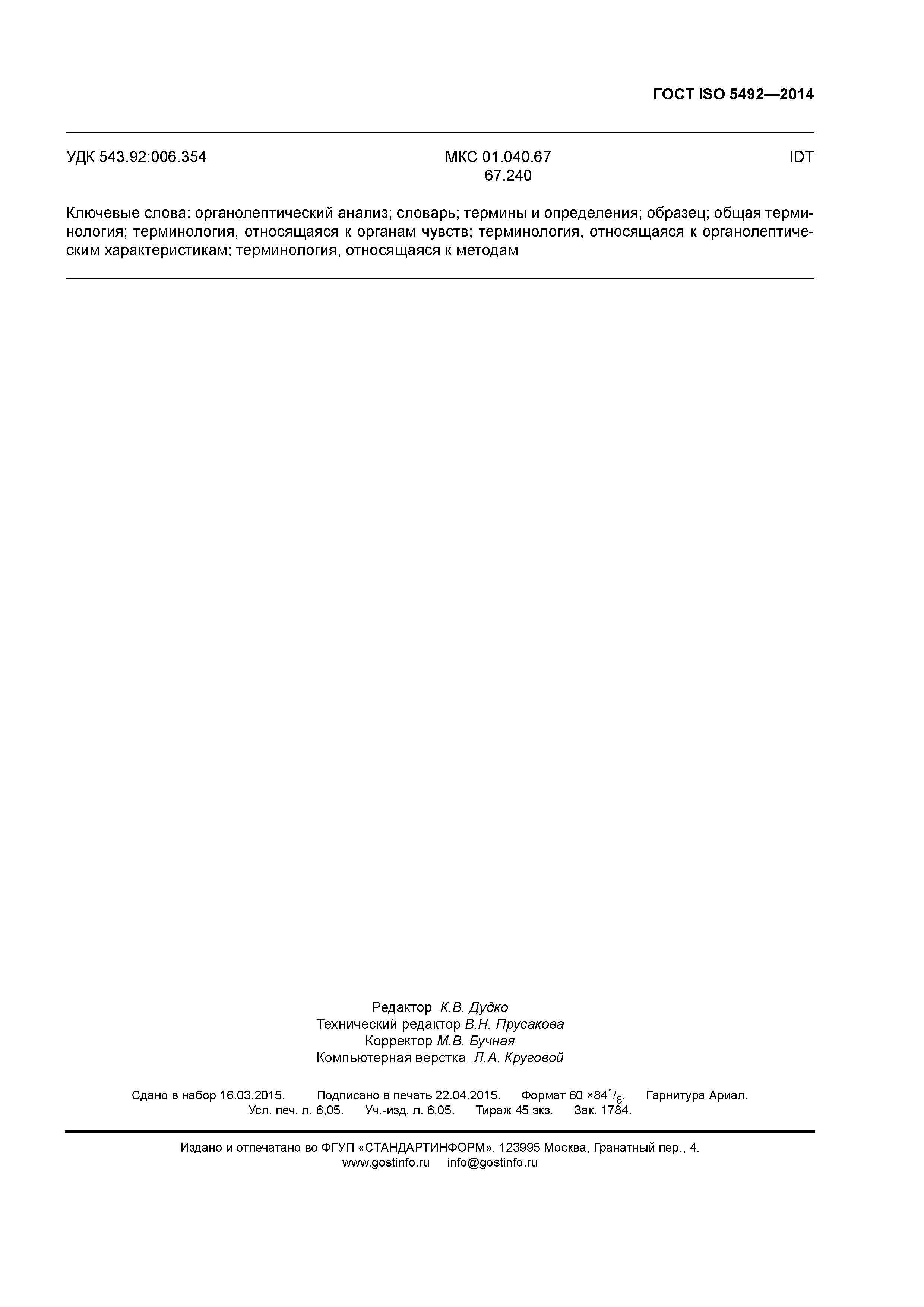 ГОСТ ISO 5492—2014

УДК 543.92:006.354

МКС 01.040.67
67.240

IDT

Ключевые слова: органолептический анализ; словарь; термины и определения; образец; общая терминология; терминология, относящаяся к органам чувств; терминология, относящаяся к органолептическим характеристикам; терминология, относящаяся к методам

Редактор К.В. Дудко
Технический редактор В.Н. Прусакова
Корректор М.В. Бучная
Компьютерная верстка Л.А. Круговой

Сдано в набор 16.03.2015. Подписано в печать 22.04.2015. Формат 60 ×84$^1/_8$. Гарнитура Ариал.
Усл. печ. л. 6,05. Уч.-изд. л. 6,05. Тираж 45 экз. Зак. 1784.

Издано и отпечатано во ФГУП «СТАНДАРТИНФОРМ», 123995 Москва, Гранатный пер., 4.
www.gostinfo.ru info@gostinfo.ru